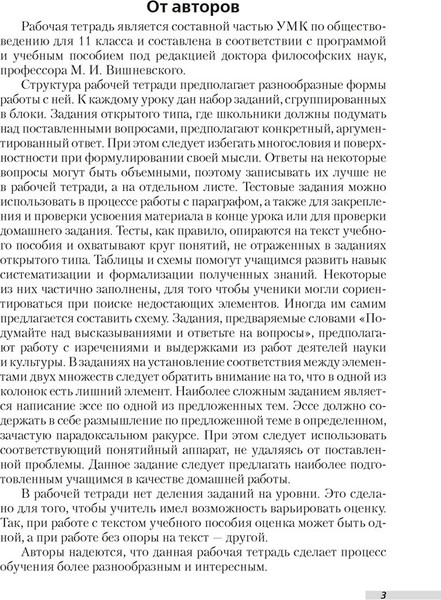 От авторов

Рабочая тетрадь является составной частью УМК по обществоведению для 11 класса и составлена в соответствии с программой и учебным пособием под редакцией доктора философских наук, профессора М. И. Вишневского.

Структура рабочей тетради предполагает разнообразные формы работы с ней. К каждому уроку дан набор заданий, сгруппированных в блоки. Задания открытого типа, где школьники должны подумать над поставленными вопросами, предполагают конкретный, аргументированный ответ. При этом следует избегать многословия и поверхностности при формулировании своей мысли. Ответы на некоторые вопросы могут быть объемными, поэтому записывать их лучше не в рабочей тетради, а на отдельном листе. Тестовые задания можно использовать в процессе работы с параграфом, а также для закрепления и проверки усвоения материала в конце урока или для проверки домашнего задания. Тесты, как правило, опираются на текст учебного пособия и охватывают круг понятий, не отраженных в заданиях открытого типа. Таблицы и схемы помогут учащимся развить навык систематизации и формализации полученных знаний. Некоторые из них частично заполнены, для того чтобы ученики могли сориентироваться при поиске недостающих элементов. Иногда им самим предлагается составить схему. Задания, предваряемые словами «Подумайте над высказываниями и ответьте на вопросы», предполагают работу с изречениями и выдержками из работ деятелей науки и культуры. В заданиях на установление соответствия между элементами двух множеств следует обратить внимание на то, что в одной из колонок есть лишний элемент. Наиболее сложным заданием является написание эссе по одной из предложенных тем. Эссе должно содержать в себе размышление по предложенной теме в определенном, зачастую парадоксальном ракурсе. При этом следует использовать соответствующий понятийный аппарат, не удаляясь от поставленной проблемы. Данное задание следует предлагать наиболее подготовленным учащимся в качестве домашней работы.

В рабочей тетради нет деления заданий на уровни. Это сделано для того, чтобы учитель имел возможность варьировать оценку. Так, при работе с текстом учебного пособия оценка может быть одной, а при работе без опоры на текст — другой.

Авторы надеются, что данная рабочая тетрадь сделает процесс обучения более разнообразным и интересным.

3